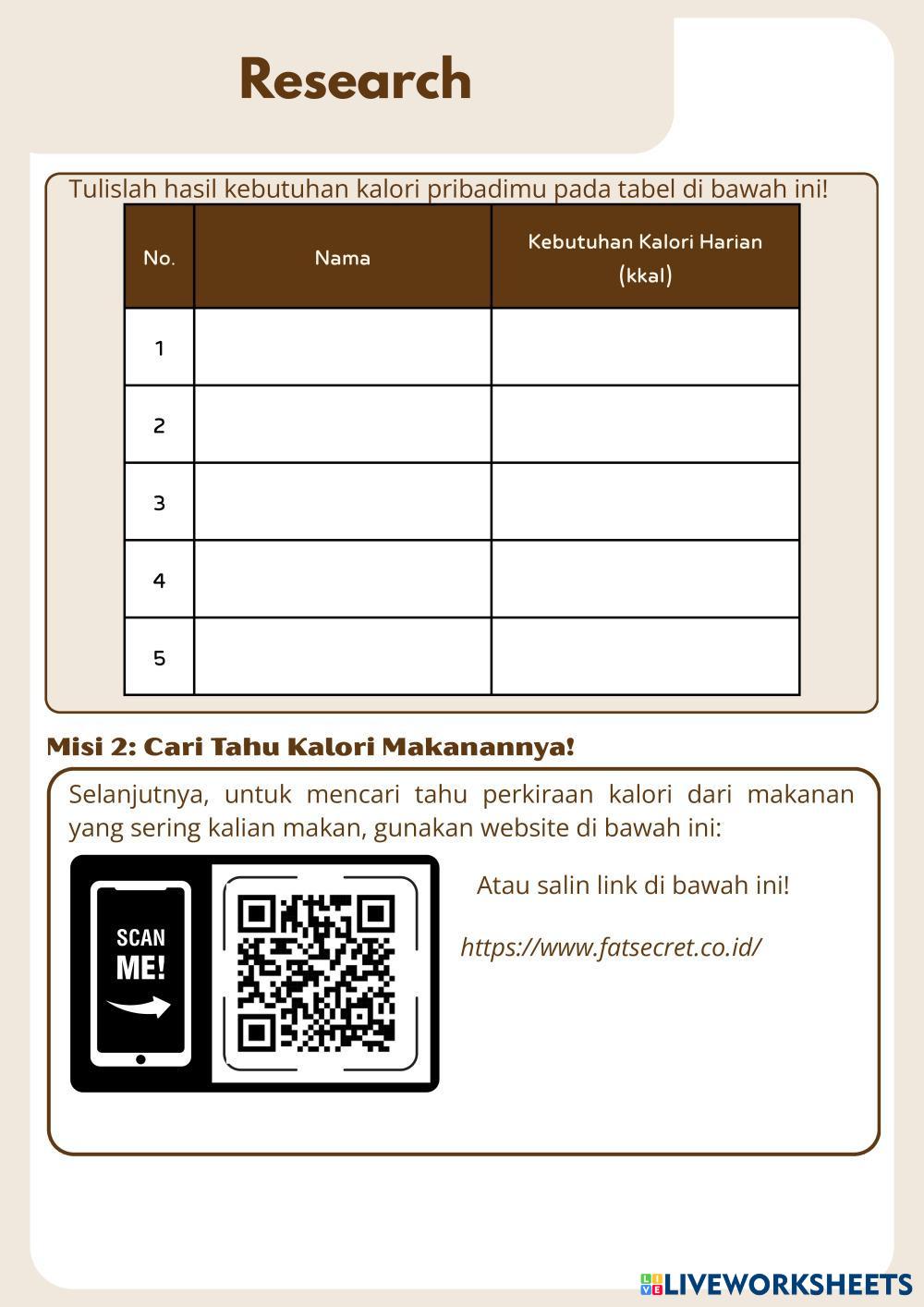 Research

Tulislah hasil kebutuhan kalori pribadimu pada tabel di bawah ini!

| No. | Nama | Kebutuhan Kalori Harian (kkal) |
|---|---|---|
| 1 | | |
| 2 | | |
| 3 | | |
| 4 | | |
| 5 | | |

Misi 2: Cari Tahu Kalori Makanannya!

Selanjutnya, untuk mencari tahu perkiraan kalori dari makanan yang sering kalian makan, gunakan website di bawah ini:

SCAN ME!

Atau salin link di bawah ini!

https://www.fatsecret.co.id/

LIVEWORKSHEETS